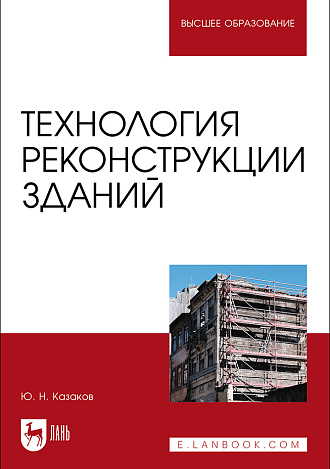 ВЫСШЕЕ ОБРАЗОВАНИЕ

ТЕХНОЛОГИЯ РЕКОНСТРУКЦИИ ЗДАНИЙ

Ю. Н. Казаков

ЛАНЬ

E.LANBOOK.COM